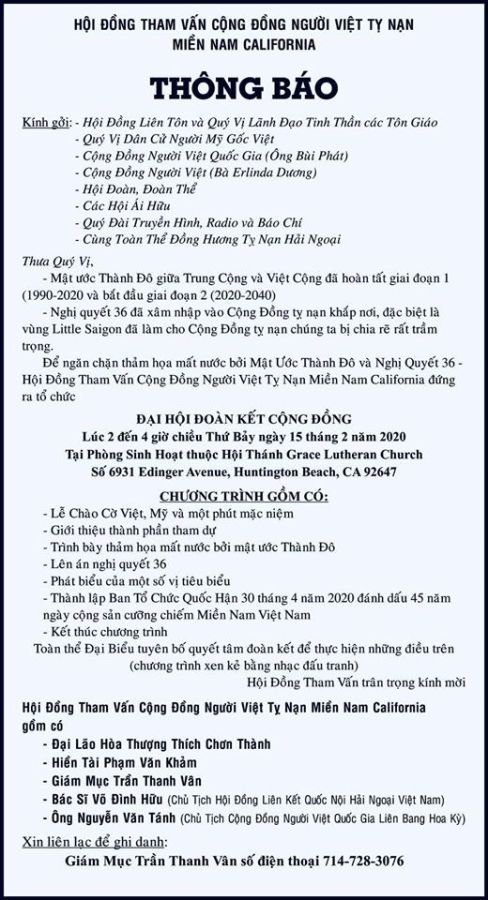 HỘI ĐỒNG THAM VẤN CỘNG ĐỒNG NGƯỜI VIỆT TỴ NẠN
MIỀN NAM CALIFORNIA

THÔNG BÁO

Kính gởi: - Hội Đồng Liên Tôn và Quý Vị Lãnh Đạo Tinh Thần các Tôn Giáo
- Quý Vị Dân Cử Người Mỹ Gốc Việt
- Cộng Đồng Người Việt Quốc Gia (Ông Bùi Phát)
- Cộng Đồng Người Việt (Bà Erlinda Dương)
- Hội Đoàn, Đoàn Thể
- Các Hội Ái Hữu
- Quý Đài Truyền Hình, Radio và Báo Chí
- Cùng Toàn Thể Đồng Hương Tỵ Nạn Hải Ngoại

Thưa Quý Vị,
- Mật ước Thành Đô giữa Trung Cộng và Việt Cộng đã hoàn tất giai đoạn 1 (1990-2020 và bắt đầu giai đoạn 2 (2020-2040)
- Nghị quyết 36 đã xâm nhập vào Cộng Đồng tỵ nạn khắp nơi, đặc biệt là vùng Little Saigon đã làm cho Cộng Đồng tỵ nạn chúng ta bị chia rẽ rất trầm trọng.
Để ngăn chặn thảm họa mất nước bởi Mật Ước Thành Đô và Nghị Quyết 36 - Hội Đồng Tham Vấn Cộng Đồng Người Việt Tỵ Nạn Miền Nam California đứng ra tổ chức

ĐẠI HỘI ĐOÀN KẾT CỘNG ĐỒNG
Lúc 2 đến 4 giờ chiều Thứ Bảy ngày 15 tháng 2 năm 2020
Tại Phòng Sinh Hoạt thuộc Hội Thánh Grace Lutheran Church
Số 6931 Edinger Avenue, Huntington Beach, CA 92647

CHƯƠNG TRÌNH GỒM CÓ:
- Lễ Chào Cờ Việt, Mỹ và một phút mặc niệm
- Giới thiệu thành phần tham dự
- Trình bày thảm họa mất nước bởi mật ước Thành Đô
- Lên án nghị quyết 36
- Phát biểu của một số vị tiêu biểu
- Thành lập Ban Tổ Chức Quốc Hận 30 tháng 4 năm 2020 đánh dấu 45 năm ngày cộng sản cưỡng chiếm Miền Nam Việt Nam
- Kết thúc chương trình
Toàn thể Đại Biểu tuyên bố quyết tâm đoàn kết để thực hiện những điều trên
(chương trình xen kẻ bằng nhạc đấu tranh)
Hội Đồng Tham Vấn trân trọng kính mời

Hội Đồng Tham Vấn Cộng Đồng Người Việt Tỵ Nạn Miền Nam California gồm có
- Đại Lão Hòa Thượng Thích Chơn Thành
- Hiền Tài Phạm Văn Khảm
- Giám Mục Trần Thanh Vân
- Bác Sĩ Võ Đình Hữu (Chủ Tịch Hội Đồng Liên Kết Quốc Nội Hải Ngoại Việt Nam)
- Ông Nguyễn Văn Tánh (Chủ Tịch Cộng Đồng Người Việt Quốc Gia Liên Bang Hoa Kỳ)

Xin liên lạc để ghi danh:
Giám Mục Trần Thanh Vân số điện thoại 714-728-3076